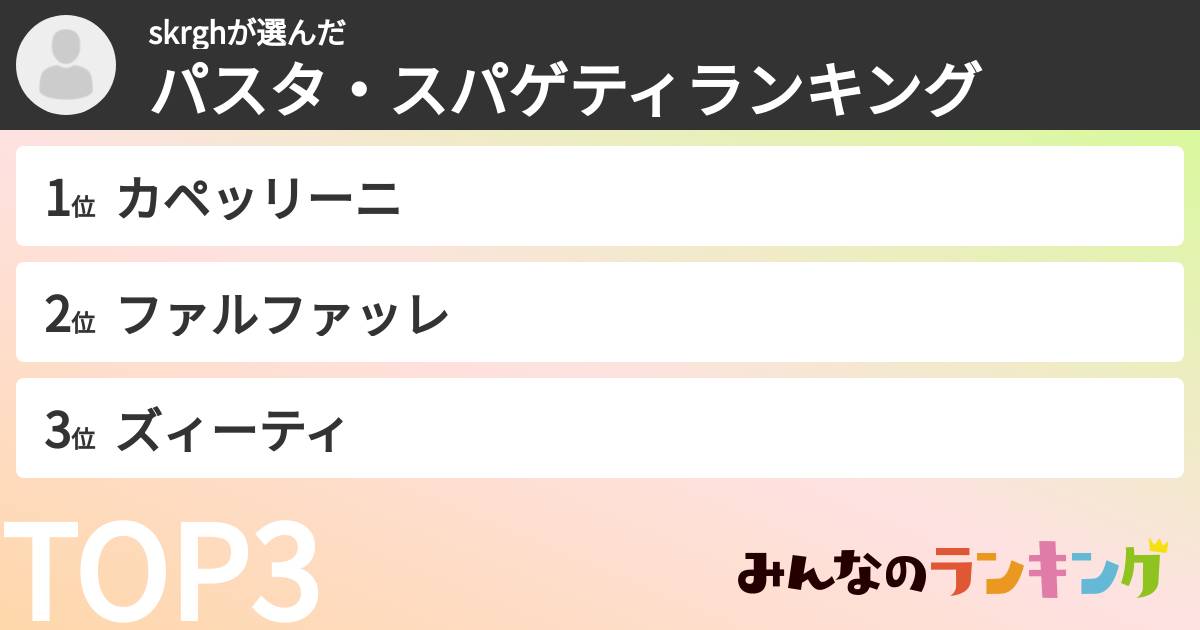 skrghが選んだ
パスタ・スパゲティランキング

1位 カペッリーニ

2位 ファルファッレ

3位 ズィーティ

TOP3

みんなのランキング